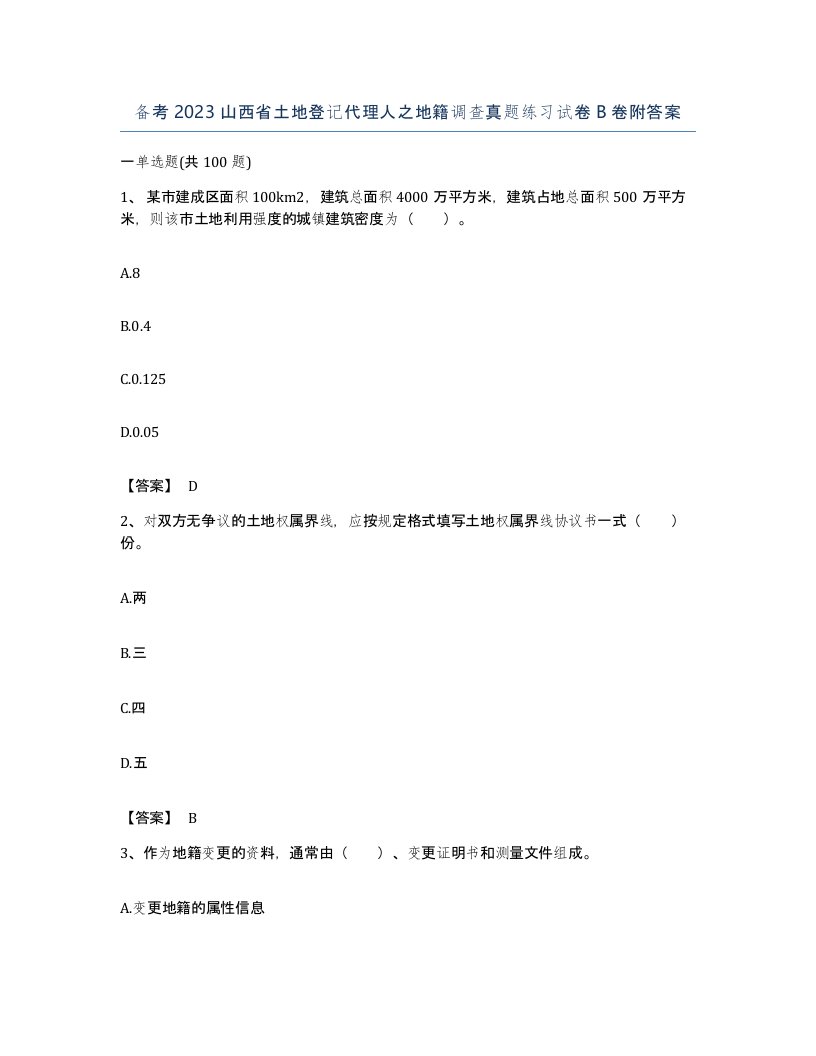 备考2023山西省土地登记代理人之地籍调查真题练习试卷B卷附答案

一单选题(共100题)

1、某市建成区面积100km2，建筑总面积4000万平方米，建筑占地总面积500万平方米，则该市土地利用强度的城镇建筑密度为（　　）。

A.8

B.0.4

C.0.125

D.0.05

【答案】 D

2、对双方无争议的土地权属界线，应按规定格式填写土地权属界线协议书一式（　　）份。

A.两

B.三

C.四

D.五

【答案】 B

3、作为地籍变更的资料，通常由（　　）、变更证明书和测量文件组成。

A.变更地籍的属性信息